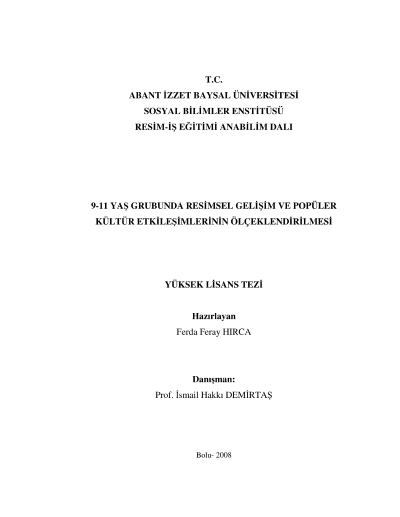 T.C.
ABANT İZZET BAYSAL ÜNİVERSİTESİ
SOSYAL BİLİMLER ENSTİTÜSÜ
RESİM-İŞ EĞİTİMİ ANABİLİM DALI

9-11 YAŞ GRUBUNDA RESİMSEL GELİŞİM VE POPÜLER KÜLTÜR ETKİLEŞİMLERİNİN ÖLÇEKLENDİRİLMESİ

YÜKSEK LİSANS TEZİ

Hazırlayan
Ferda Feray HIRCA

Danışman:
Prof. İsmail Hakkı DEMİRTAŞ

Bolu- 2008